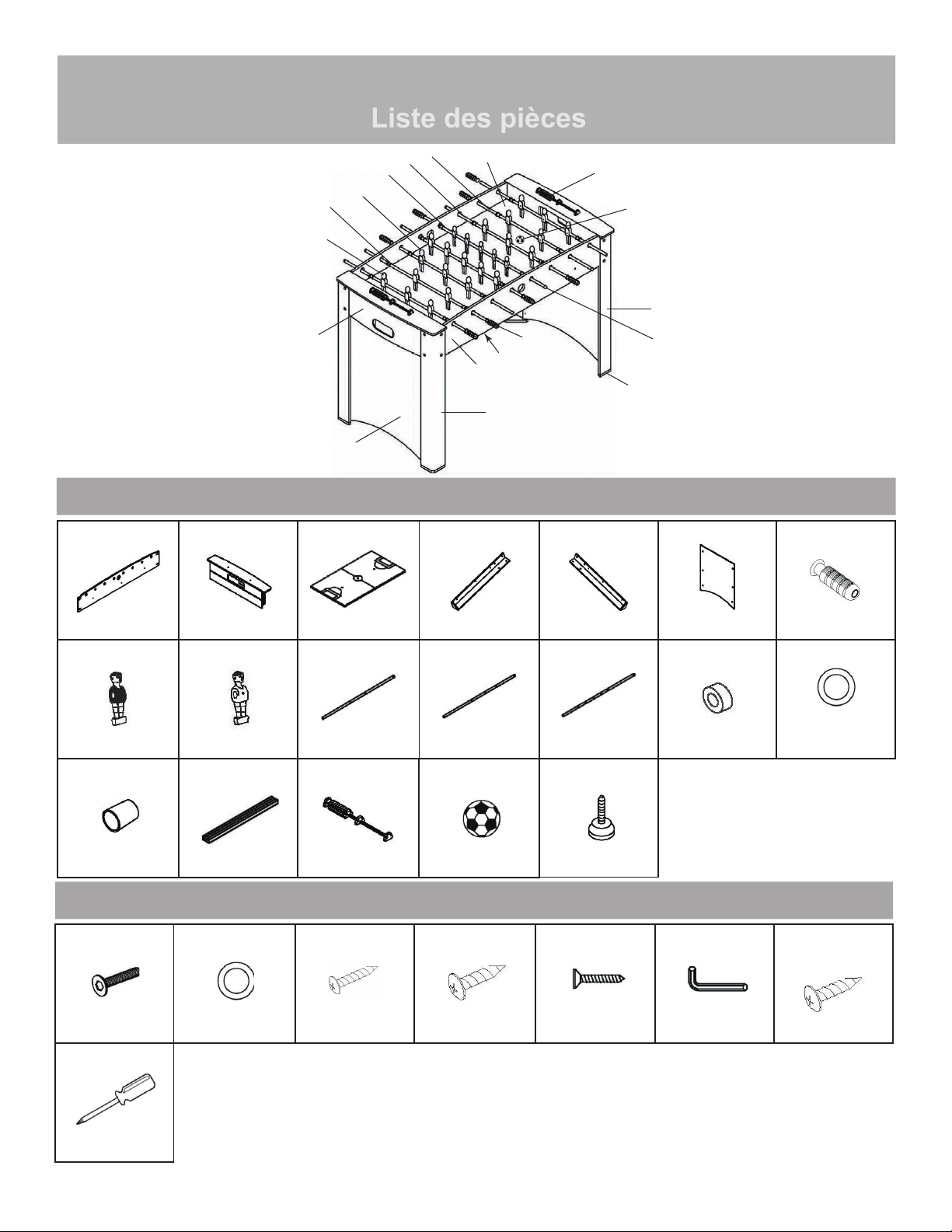 Liste des pièces